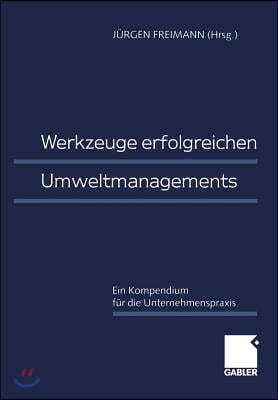 JÜRGEN FREIMANN (Hrsg.)

Werkzeuge erfolgreichen Umweltmanagements

Ein Kompendium für die Unternehmenspraxis

GABLER